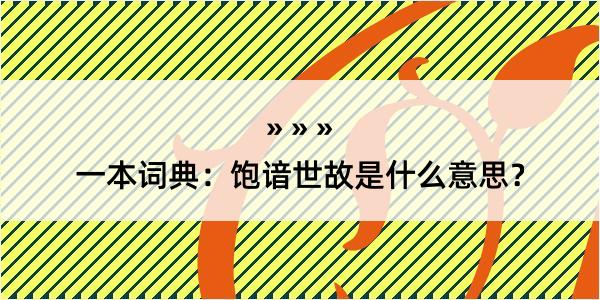 » » »

一本词典：饱谙世故是什么意思？